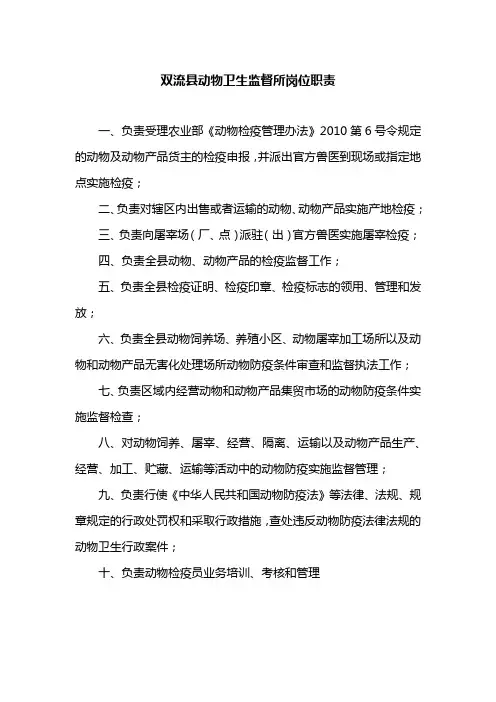 双流县动物卫生监督所岗位职责

一、负责受理农业部《动物检疫管理办法》2010 第 6 号令规定的动物及动物产品货主的检疫申报，并派出官方兽医到现场或指定地点实施检疫；

二、负责对辖区内出售或者运输的动物、动物产品实施产地检疫；

三、负责向屠宰场（厂、点）派驻（出）官方兽医实施屠宰检疫；

四、负责全县动物、动物产品的检疫监督工作；

五、负责全县检疫证明、检疫印章、检疫标志的领用、管理和发放；

六、负责全县动物饲养场、养殖小区、动物屠宰加工场所以及动物和动物产品无害化处理场所动物防疫条件审查和监督执法工作；

七、负责区域内经营动物和动物产品集贸市场的动物防疫条件实施监督检查；

八、对动物饲养、屠宰、经营、隔离、运输以及动物产品生产、经营、加工、贮藏、运输等活动中的动物防疫实施监督管理；

九、负责行使《中华人民共和国动物防疫法》等法律、法规、规章规定的行政处罚权和采取行政措施，查处违反动物防疫法律法规的动物卫生行政案件；

十、负责动物检疫员业务培训、考核和管理